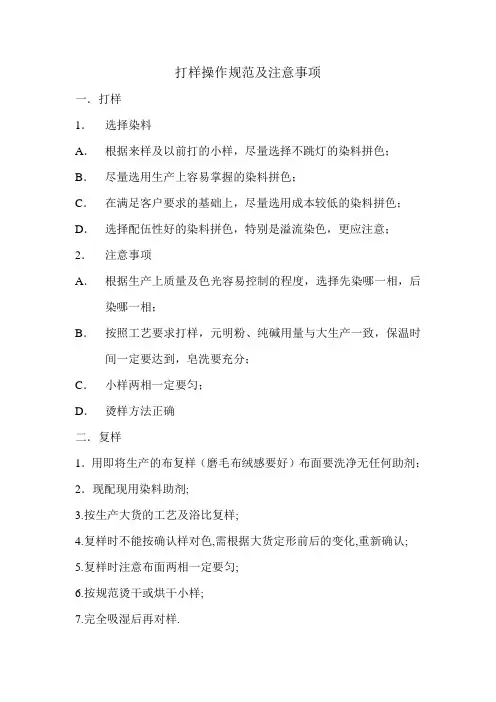 打样操作规范及注意事项

一．打样

1． 选择染料

A． 根据来样及以前打的小样，尽量选择不跳灯的染料拼色；

B． 尽量选用生产上容易掌握的染料拼色；

C． 在满足客户要求的基础上，尽量选用成本较低的染料拼色；

D． 选择配伍性好的染料拼色，特别是溢流染色，更应注意；

2． 注意事项

A． 根据生产上质量及色光容易控制的程度，选择先染哪一相，后染哪一相；

B． 按照工艺要求打样，元明粉、纯碱用量与大生产一致，保温时间一定要达到，皂洗要充分；

C． 小样两相一定要匀；

D． 烫样方法正确

二．复样

1．用即将生产的布复样（磨毛布绒感要好）布面要洗净无任何助剂；

2．现配现用染料助剂;

3.按生产大货的工艺及浴比复样;

4.复样时不能按确认样对色,需根据大货定形前后的变化,重新确认;

5.复样时注意布面两相一定要匀;

6.按规范烫干或烘干小样;

7.完全吸湿后再对样.